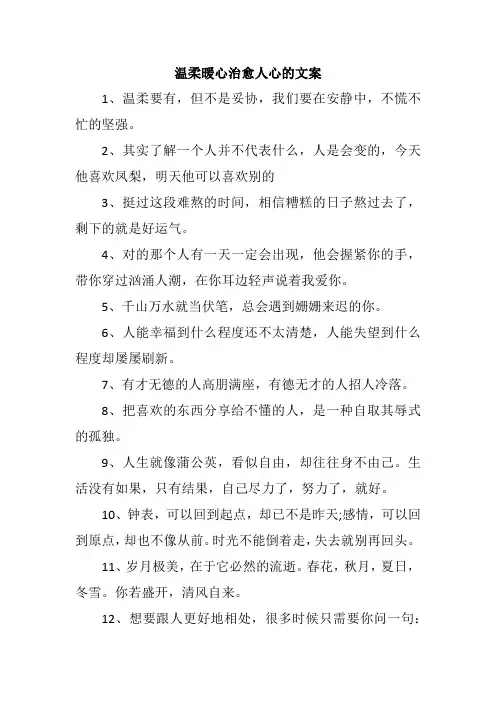 温柔暖心治愈人心的文案

1、温柔要有，但不是妥协，我们要在安静中，不慌不忙的坚强。

2、其实了解一个人并不代表什么，人是会变的，今天他喜欢凤梨，明天他可以喜欢别的

3、挺过这段难熬的时间，相信糟糕的日子熬过去了，剩下的就是好运气。

4、对的那个人有一天一定会出现，他会握紧你的手，带你穿过汹涌人潮，在你耳边轻声说着我爱你。

5、千山万水就当伏笔，总会遇到姗姗来迟的你。

6、人能幸福到什么程度还不太清楚，人能失望到什么程度却屡屡刷新。

7、有才无德的人高朋满座，有德无才的人招人冷落。

8、把喜欢的东西分享给不懂的人，是一种自取其辱式的孤独。

9、人生就像蒲公英，看似自由，却往往身不由己。生活没有如果，只有结果，自己尽力了，努力了，就好。

10、钟表，可以回到起点，却已不是昨天;感情，可以回到原点，却也不像从前。时光不能倒着走，失去就别再回头。

11、岁月极美，在于它必然的流逝。春花，秋月，夏日，冬雪。你若盛开，清风自来。

12、想要跟人更好地相处，很多时候只需要你问一句：